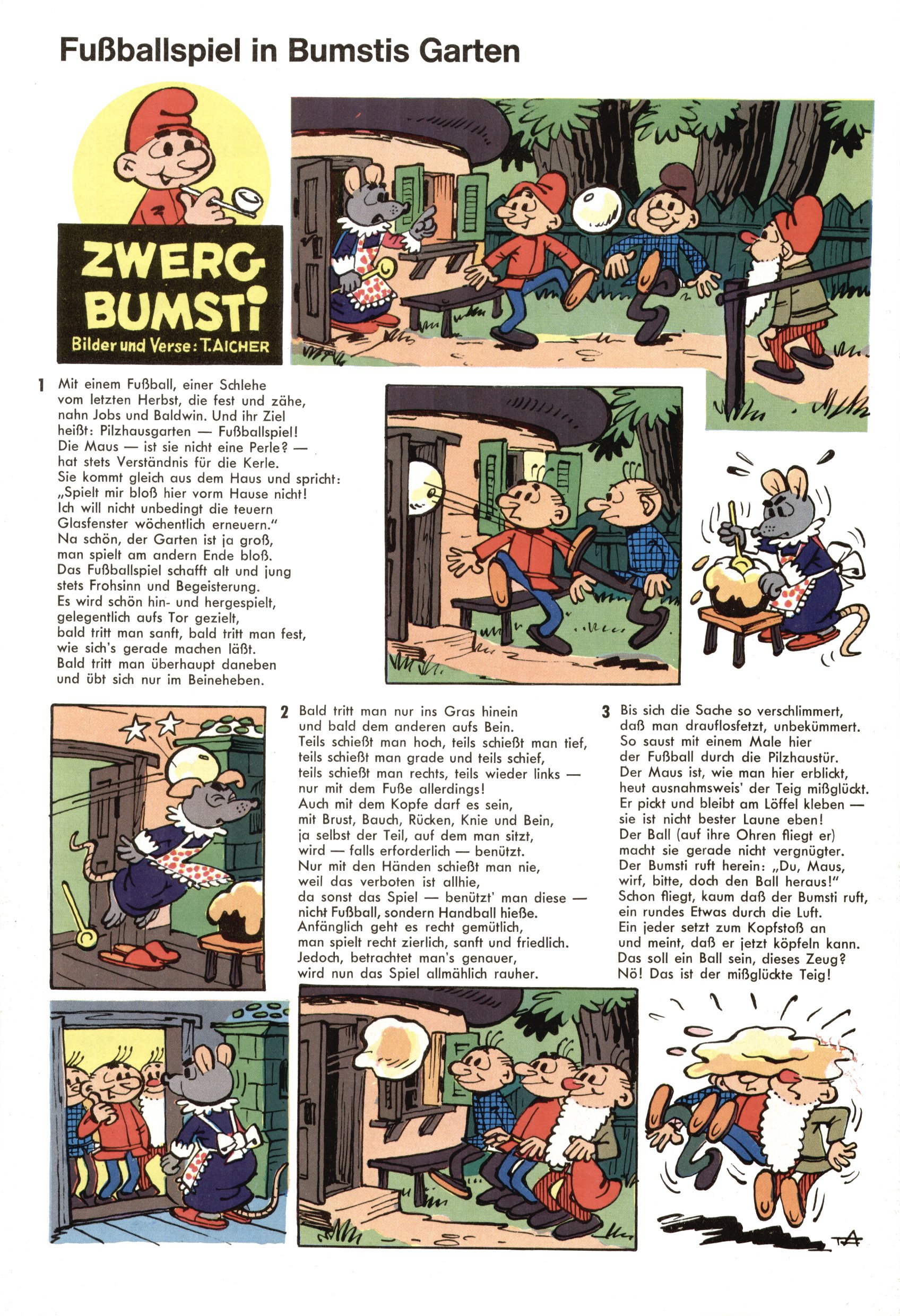 Fußballspiel in Bumstis Garten

ZWERG BUMSTI
Bilder und Verse: T. AICHER

1 Mit einem Fußball, einer Schlehe vom letzten Herbst, die fest und zähe, nahn Jobs und Baldwin. Und ihr Ziel heißt: Pilzhausgarten — Fußballspiel! Die Maus — ist sie nicht eine Perle? — hat stets Verständnis für die Kerle. Sie kommt gleich aus dem Haus und spricht: „Spielt mir bloß hier vorm Hause nicht! Ich will nicht unbedingt die teuern Glasfenster wöchentlich erneuern." Na schön, der Garten ist ja groß, man spielt am andern Ende bloß. Das Fußballspiel schafft alt und jung stets Frohsinn und Begeisterung. Es wird schön hin- und hergespielt, gelegentlich aufs Tor gezielt, bald tritt man sanft, bald tritt man fest, wie sich's gerade machen läßt. Bald tritt man überhaupt daneben und übt sich nur im Beineheben.

2 Bald tritt man nur ins Gras hinein und bald dem anderen aufs Bein. Teils schießt man hoch, teils schießt man tief, teils schießt man grade und teils schief, teils schießt man rechts, teils wieder links — nur mit dem Fuße allerdings! Auch mit dem Kopfe darf es sein, mit Brust, Bauch, Rücken, Knie und Bein, ja selbst der Teil, auf dem man sitzt, wird — falls erforderlich — benützt. Nur mit den Händen schießt man nie, weil das verboten ist allhie, da sonst das Spiel — benützt' man diese — nicht Fußball, sondern Handball hieße. Anfänglich geht es recht gemütlich, man spielt recht zierlich, sanft und friedlich. Jedoch, betrachtet man's genauer, wird nun das Spiel allmählich rauher.

3 Bis sich die Sache so verschlimmert, daß man drauflosfetzt, unbekümmert. So saust mit einem Male hier der Fußball durch die Pilzhaustür. Der Maus ist, wie man hier erblickt, heut ausnahmsweis' der Teig mißglückt. Er pickt und bleibt am Löffel kleben — sie ist nicht bester Laune eben! Der Ball (auf ihre Ohren fliegt er) macht sie gerade nicht vergnügter. Der Bumsti ruft herein: „Du, Maus, wirf, bitte, doch den Ball heraus!" Schon fliegt, kaum daß der Bumsti ruft, ein rundes Etwas durch die Luft. Ein jeder setzt zum Kopfstoß an und meint, daß er jetzt köpfeln kann. Das soll ein Ball sein, dieses Zeug? Nö! Das ist der mißglückte Teig!

TA